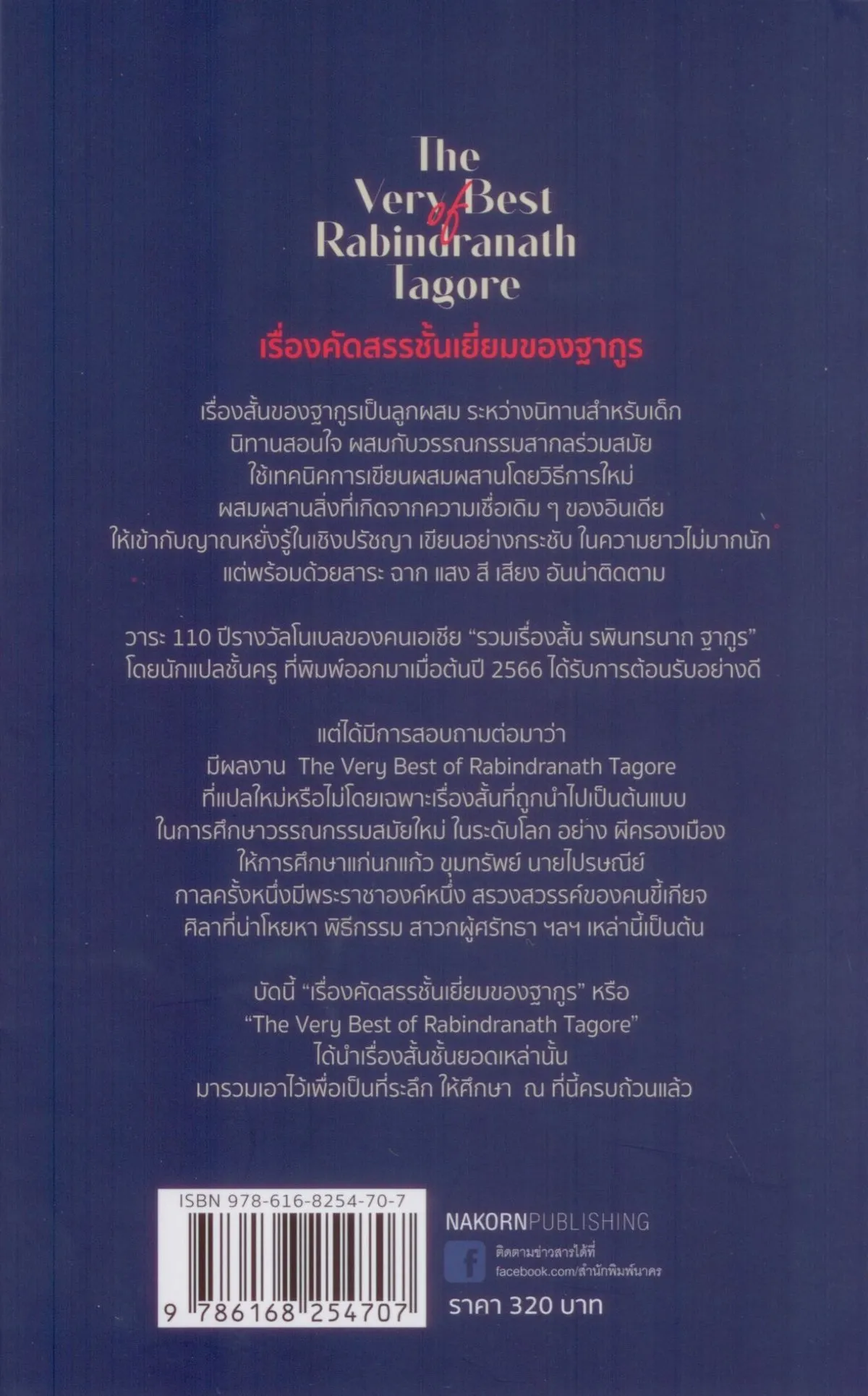 The Very Best of Rabindranath Tagore

เรื่องคัดสรรชั้นเยี่ยมของฐากูร

เรื่องสั้นของฐากูรเป็นลูกผสม ระหว่างนิทานสำหรับเด็ก นิทานสอนใจ ผสมกับวรรณกรรมสากลร่วมสมัย ใช้เทคนิคการเขียนผสมผสานโดยวิธีการใหม่ ผสมผสานสิ่งที่เกิดจากความเชื่อเดิม ๆ ของอินเดีย ให้เข้ากับญาณหยั่งรู้ในเชิงปรัชญา เขียนอย่างกระชับ ในความยาวไม่มากนัก แต่พร้อมด้วยสาระ ฉาก แสง สี เสียง อันน่าติดตาม

วาระ 110 ปีรางวัลโนเบลของคนเอเชีย “รวมเรื่องสั้น รพินทรนาถ ฐากูร” โดยนักแปลชั้นครู ที่พิมพ์ออกมาเมื่อต้นปี 2566 ได้รับการต้อนรับอย่างดี

แต่ได้มีการสอบถามต่อมาว่า มีผลงาน The Very Best of Rabindranath Tagore ที่แปลใหม่หรือไม่โดยเฉพาะเรื่องสั้นที่ถูกนำไปเป็นต้นแบบ ในการศึกษาวรรณกรรมสมัยใหม่ ในระดับโลก อย่าง ผีครองเมือง ให้การศึกษาแก่นกแก้ว ขุมทรัพย์ นายไปรษณีย์ กาลครั้งหนึ่งมีพระราชาองค์หนึ่ง สรวงสวรรค์ของคนขี้เกียจ ศิลาที่น่าโหยหา พิธีกรรม สาวกผู้ศรัทธา ฯลฯ เหล่านี้เป็นต้น

บัดนี้ “เรื่องคัดสรรชั้นเยี่ยมของฐากูร” หรือ “The Very Best of Rabindranath Tagore” ได้นำเรื่องสั้นชั้นยอดเหล่านั้น มารวมเอาไว้เพื่อเป็นที่ระลึก ให้ศึกษา ณ ที่นี้ครบถ้วนแล้ว

ISBN 978-616-8254-70-7

9 786168 254707

NAKORNPUBLISHING

ติดตามข่าวสารได้ที่
facebook.com/สำนักพิมพ์นาคร

ราคา 320 บาท